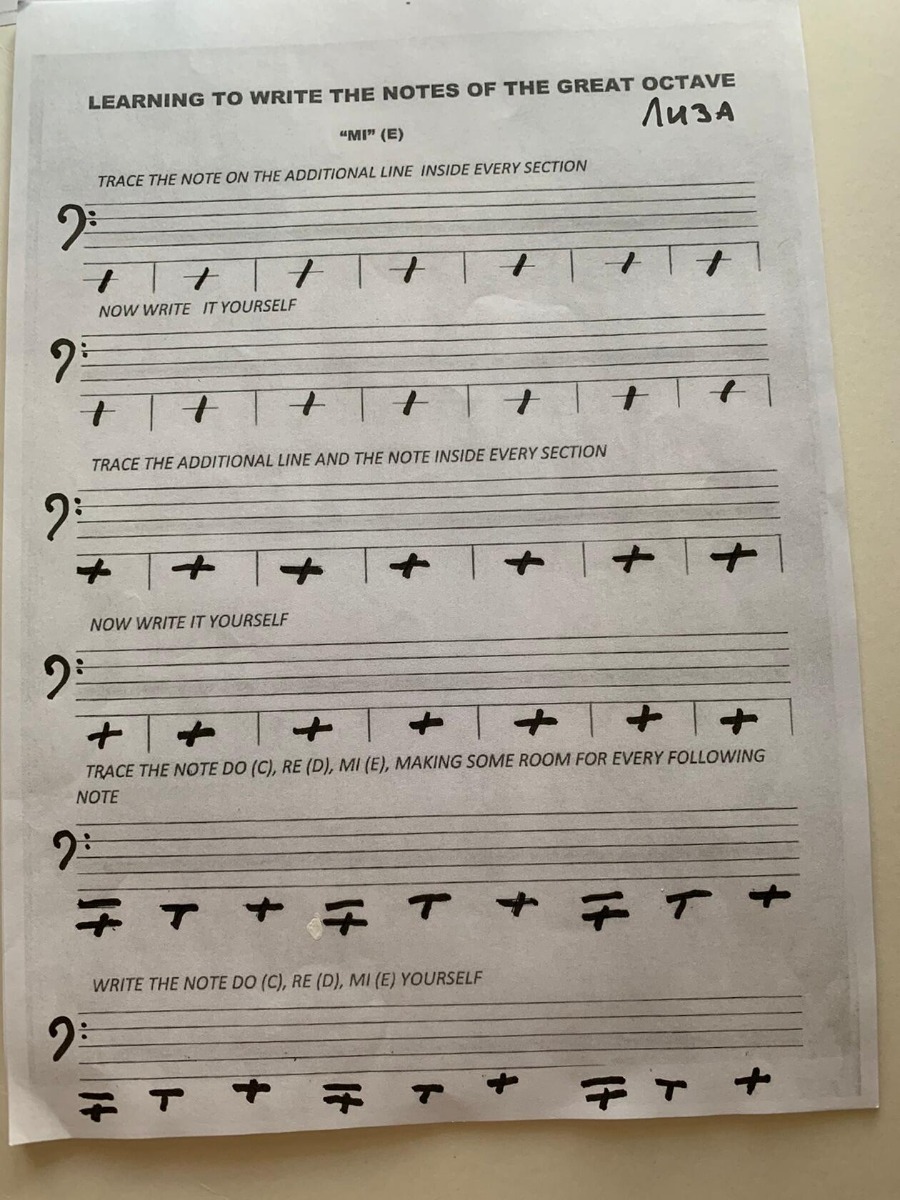 LEARNING TO WRITE THE NOTES OF THE GREAT OCTAVE

ЛИЗА

"MI" (E)

TRACE THE NOTE ON THE ADDITIONAL LINE INSIDE EVERY SECTION

NOW WRITE IT YOURSELF

TRACE THE ADDITIONAL LINE AND THE NOTE INSIDE EVERY SECTION

NOW WRITE IT YOURSELF

TRACE THE NOTE DO (C), RE (D), MI (E), MAKING SOME ROOM FOR EVERY FOLLOWING NOTE

WRITE THE NOTE DO (C), RE (D), MI (E) YOURSELF